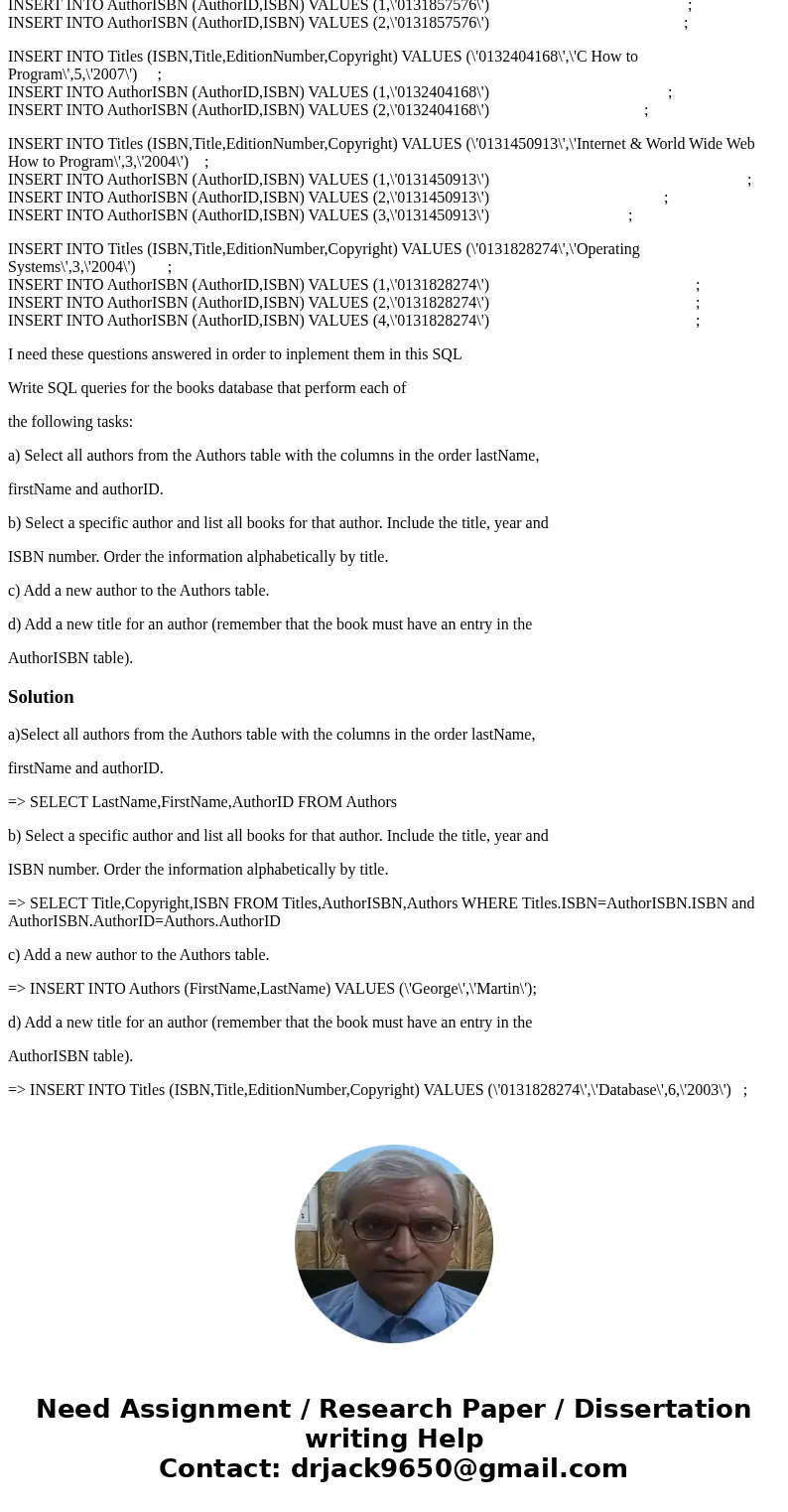 INSERT INTO AuthorISBN (AuthorID,ISBN) VALUES (1,\'0131857576\') ;
INSERT INTO AuthorISBN (AuthorID,ISBN) VALUES (2,\'0131857576\') ;

INSERT INTO Titles (ISBN,Title,EditionNumber,Copyright) VALUES (\'0132404168\',\'C How to Program\',5,\'2007\') ;
INSERT INTO AuthorISBN (AuthorID,ISBN) VALUES (1,\'0132404168\') ;
INSERT INTO AuthorISBN (AuthorID,ISBN) VALUES (2,\'0132404168\') ;

INSERT INTO Titles (ISBN,Title,EditionNumber,Copyright) VALUES (\'0131450913\',\'Internet & World Wide Web How to Program\',3,\'2004\') ;
INSERT INTO AuthorISBN (AuthorID,ISBN) VALUES (1,\'0131450913\') ;
INSERT INTO AuthorISBN (AuthorID,ISBN) VALUES (2,\'0131450913\') ;
INSERT INTO AuthorISBN (AuthorID,ISBN) VALUES (3,\'0131450913\') ;

INSERT INTO Titles (ISBN,Title,EditionNumber,Copyright) VALUES (\'0131828274\',\'Operating Systems\',3,\'2004\') ;
INSERT INTO AuthorISBN (AuthorID,ISBN) VALUES (1,\'0131828274\') ;
INSERT INTO AuthorISBN (AuthorID,ISBN) VALUES (2,\'0131828274\') ;
INSERT INTO AuthorISBN (AuthorID,ISBN) VALUES (4,\'0131828274\') ;

I need these questions answered in order to inplement them in this SQL

Write SQL queries for the books database that perform each of

the following tasks:

a) Select all authors from the Authors table with the columns in the order lastName,

firstName and authorID.

b) Select a specific author and list all books for that author. Include the title, year and

ISBN number. Order the information alphabetically by title.

c) Add a new author to the Authors table.

d) Add a new title for an author (remember that the book must have an entry in the

AuthorISBN table).

Solution

a)Select all authors from the Authors table with the columns in the order lastName,

firstName and authorID.

=> SELECT LastName,FirstName,AuthorID FROM Authors

b) Select a specific author and list all books for that author. Include the title, year and

ISBN number. Order the information alphabetically by title.

=> SELECT Title,Copyright,ISBN FROM Titles,AuthorISBN,Authors WHERE Titles.ISBN=AuthorISBN.ISBN and AuthorISBN.AuthorID=Authors.AuthorID

c) Add a new author to the Authors table.

=> INSERT INTO Authors (FirstName,LastName) VALUES (\'George\',\'Martin\');

d) Add a new title for an author (remember that the book must have an entry in the

AuthorISBN table).

=> INSERT INTO Titles (ISBN,Title,EditionNumber,Copyright) VALUES (\'0131828274\',\'Database\',6,\'2003\') ;

Need Assignment / Research Paper / Dissertation writing Help
Contact: drjack9650@gmail.com